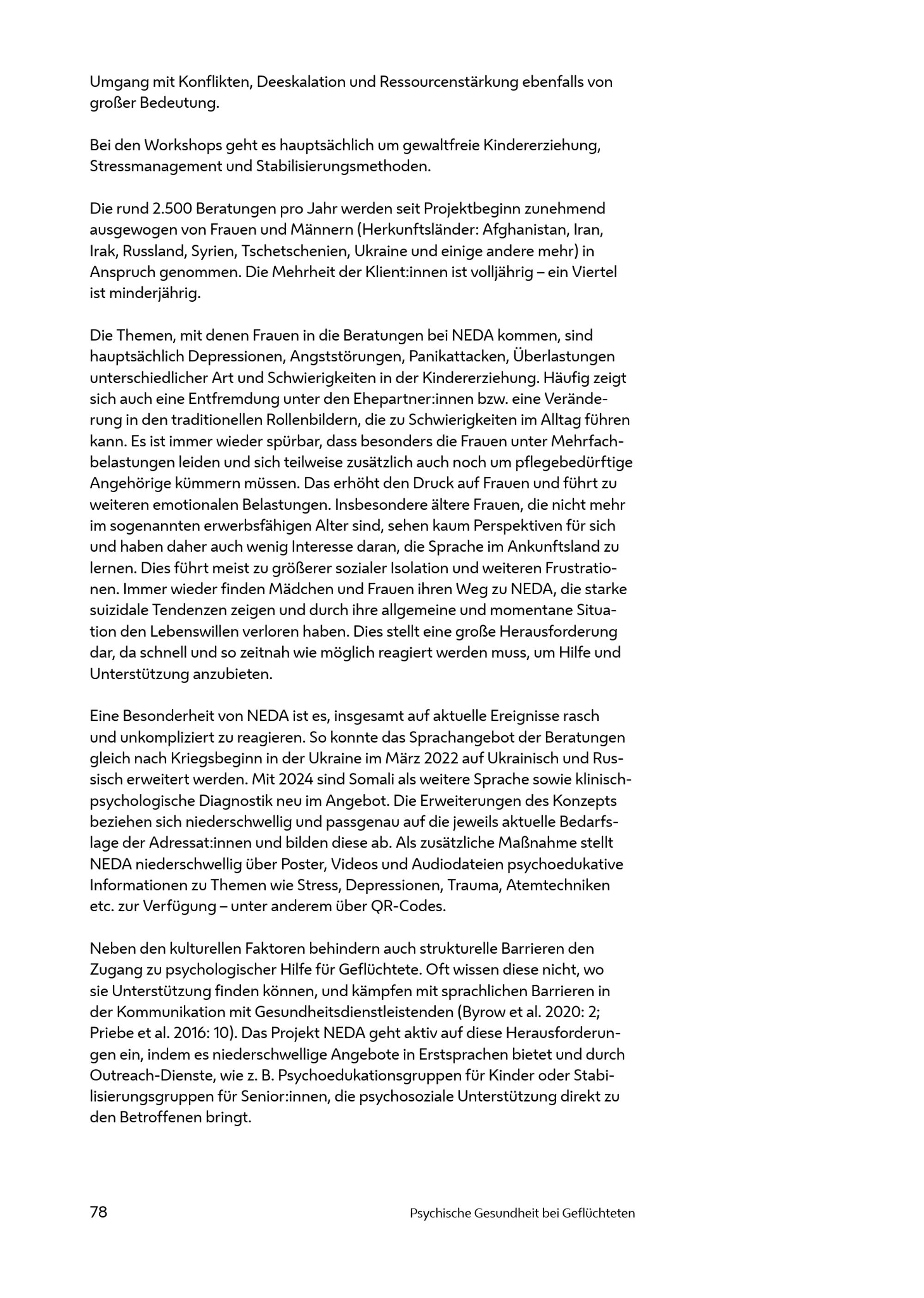 Umgang mit Konflikten, Deeskalation und Ressourcenstärkung ebenfalls von großer Bedeutung.

Bei den Workshops geht es hauptsächlich um gewaltfreie Kindererziehung, Stressmanagement und Stabilisierungsmethoden.

Die rund 2.500 Beratungen pro Jahr werden seit Projektbeginn zunehmend ausgewogen von Frauen und Männern (Herkunftsländer: Afghanistan, Iran, Irak, Russland, Syrien, Tschetschenien, Ukraine und einige andere mehr) in Anspruch genommen. Die Mehrheit der Klient:innen ist volljährig – ein Viertel ist minderjährig.

Die Themen, mit denen Frauen in die Beratungen bei NEDA kommen, sind hauptsächlich Depressionen, Angststörungen, Panikattacken, Überlastungen unterschiedlicher Art und Schwierigkeiten in der Kindererziehung. Häufig zeigt sich auch eine Entfremdung unter den Ehepartner:innen bzw. eine Veränderung in den traditionellen Rollenbildern, die zu Schwierigkeiten im Alltag führen kann. Es ist immer wieder spürbar, dass besonders die Frauen unter Mehrfachbelastungen leiden und sich teilweise zusätzlich auch noch um pflegebedürftige Angehörige kümmern müssen. Das erhöht den Druck auf Frauen und führt zu weiteren emotionalen Belastungen. Insbesondere ältere Frauen, die nicht mehr im sogenannten erwerbsfähigen Alter sind, sehen kaum Perspektiven für sich und haben daher auch wenig Interesse daran, die Sprache im Ankunftsland zu lernen. Dies führt meist zu größerer sozialer Isolation und weiteren Frustrationen. Immer wieder finden Mädchen und Frauen ihren Weg zu NEDA, die starke suizidale Tendenzen zeigen und durch ihre allgemeine und momentane Situation den Lebenswillen verloren haben. Dies stellt eine große Herausforderung dar, da schnell und so zeitnah wie möglich reagiert werden muss, um Hilfe und Unterstützung anzubieten.

Eine Besonderheit von NEDA ist es, insgesamt auf aktuelle Ereignisse rasch und unkompliziert zu reagieren. So konnte das Sprachangebot der Beratungen gleich nach Kriegsbeginn in der Ukraine im März 2022 auf Ukrainisch und Russisch erweitert werden. Mit 2024 sind Somali als weitere Sprache sowie klinisch-psychologische Diagnostik neu im Angebot. Die Erweiterungen des Konzepts beziehen sich niederschwellig und passgenau auf die jeweils aktuelle Bedarfslage der Adressat:innen und bilden diese ab. Als zusätzliche Maßnahme stellt NEDA niederschwellig über Poster, Videos und Audiodateien psychoedukative Informationen zu Themen wie Stress, Depressionen, Trauma, Atemtechniken etc. zur Verfügung – unter anderem über QR-Codes.

Neben den kulturellen Faktoren behindern auch strukturelle Barrieren den Zugang zu psychologischer Hilfe für Geflüchtete. Oft wissen diese nicht, wo sie Unterstützung finden können, und kämpfen mit sprachlichen Barrieren in der Kommunikation mit Gesundheitsdienstleistenden (Byrow et al. 2020: 2; Priebe et al. 2016: 10). Das Projekt NEDA geht aktiv auf diese Herausforderungen ein, indem es niederschwellige Angebote in Erstsprachen bietet und durch Outreach-Dienste, wie z. B. Psychoedukationsgruppen für Kinder oder Stabilisierungsgruppen für Senior:innen, die psychosoziale Unterstützung direkt zu den Betroffenen bringt.

78 Psychische Gesundheit bei Geflüchteten